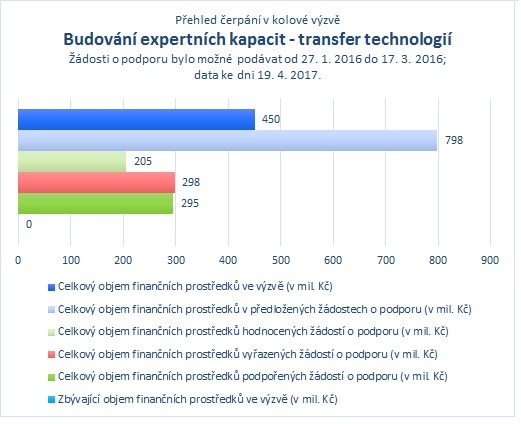 Přehled čerpání v kolové výzvě

Budování expertních kapacit - transfer technologií

Žádosti o podporu bylo možné podávat od 27. 1. 2016 do 17. 3. 2016; data ke dni 19. 4. 2017.

450

798

205

298

295

0

0 100 200 300 400 500 600 700 800 900

Celkový objem finančních prostředků ve výzvě (v mil. Kč)

Celkový objem finančních prostředků v předložených žádostech o podporu (v mil. Kč)

Celkový objem finančních prostředků hodnocených žádostí o podporu (v mil. Kč)

Celkový objem finančních prostředků vyřazených žádostí o podporu (v mil. Kč)

Celkový objem finančních prostředků podpořených žádostí o podporu (v mil. Kč)

Zbývající objem finančních prostředků ve výzvě (v mil. Kč)